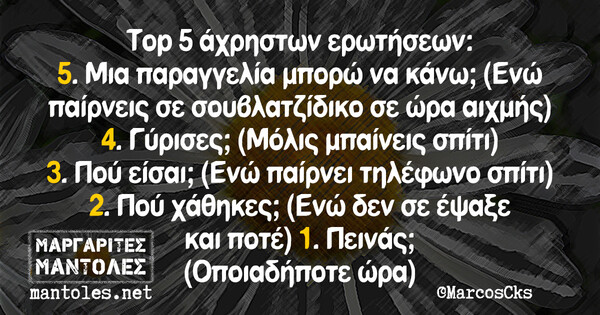 Top 5 άχρηστων ερωτήσεων:
5. Μια παραγγελία μπορώ να κάνω; (Ενώ παίρνεις σε σουβλατζίδικο σε ώρα αιχμής)
4. Γύρισες; (Μόλις μπαίνεις σπίτι)
3. Πού είσαι; (Ενώ παίρνει τηλέφωνο σπίτι)
2. Πού χάθηκες; (Ενώ δεν σε έψαξε και ποτέ) 1. Πεινάς; (Οποιαδήποτε ώρα)

ΜΑΡΓΑΡΙΤΕΣ ΜΑΝΤΟΛΕΣ
mantoles.net

©MarcosCks